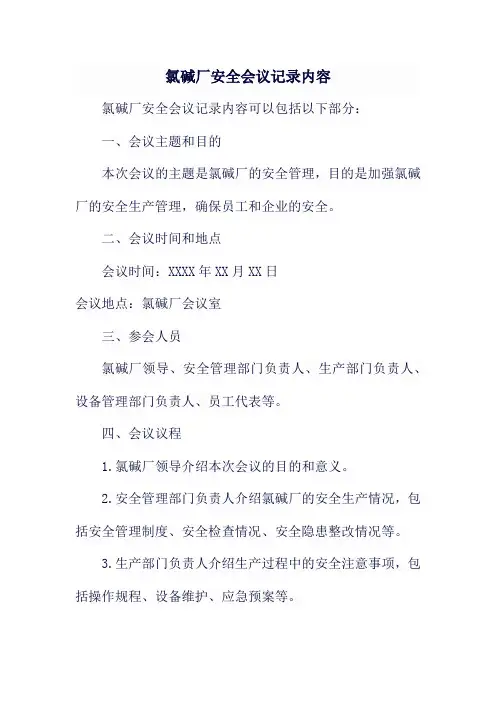 氯碱厂安全会议记录内容

氯碱厂安全会议记录内容可以包括以下部分：

一、会议主题和目的

本次会议的主题是氯碱厂的安全管理，目的是加强氯碱厂的安全生产管理，确保员工和企业的安全。

二、会议时间和地点

会议时间：XXXX 年 XX 月 XX 日

会议地点：氯碱厂会议室

三、参会人员

氯碱厂领导、安全管理部门负责人、生产部门负责人、设备管理部门负责人、员工代表等。

四、会议议程

1. 氯碱厂领导介绍本次会议的目的和意义。

2. 安全管理部门负责人介绍氯碱厂的安全生产情况，包括安全管理制度、安全检查情况、安全隐患整改情况等。

3. 生产部门负责人介绍生产过程中的安全注意事项，包括操作规程、设备维护、应急预案等。